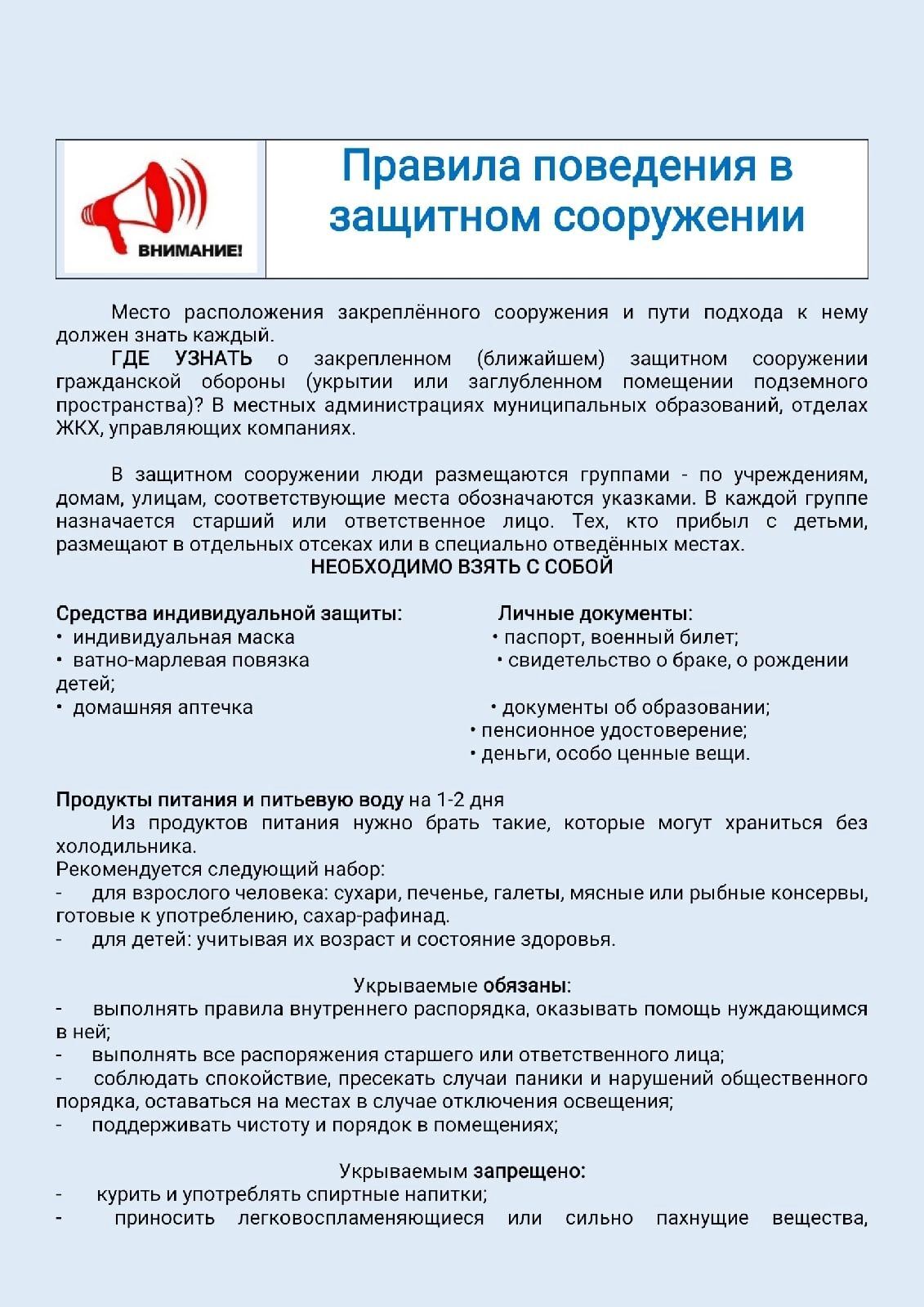 ВНИМАНИЕ!

Правила поведения в защитном сооружении

Место расположения закреплённого сооружения и пути подхода к нему должен знать каждый.

ГДЕ УЗНАТЬ о закрепленном (ближайшем) защитном сооружении гражданской обороны (укрытии или заглубленном помещении подземного пространства)? В местных администрациях муниципальных образований, отделах ЖКХ, управляющих компаниях.

В защитном сооружении люди размещаются группами - по учреждениям, домам, улицам, соответствующие места обозначаются указками. В каждой группе назначается старший или ответственное лицо. Тех, кто прибыл с детьми, размещают в отдельных отсеках или в специально отведённых местах.

НЕОБХОДИМО ВЗЯТЬ С СОБОЙ

Средства индивидуальной защиты:
• индивидуальная маска
• ватно-марлевая повязка
• домашняя аптечка

Личные документы:
• паспорт, военный билет;
• свидетельство о браке, о рождении детей;
• документы об образовании;
• пенсионное удостоверение;
• деньги, особо ценные вещи.

Продукты питания и питьевую воду на 1-2 дня

Из продуктов питания нужно брать такие, которые могут храниться без холодильника.

Рекомендуется следующий набор:
- для взрослого человека: сухари, печенье, галеты, мясные или рыбные консервы, готовые к употреблению, сахар-рафинад.
- для детей: учитывая их возраст и состояние здоровья.

Укрываемые обязаны:
- выполнять правила внутреннего распорядка, оказывать помощь нуждающимся в ней;
- выполнять все распоряжения старшего или ответственного лица;
- соблюдать спокойствие, пресекать случаи паники и нарушений общественного порядка, оставаться на местах в случае отключения освещения;
- поддерживать чистоту и порядок в помещениях;

Укрываемым запрещено:
- курить и употреблять спиртные напитки;
- приносить легковоспламеняющиеся или сильно пахнущие вещества,